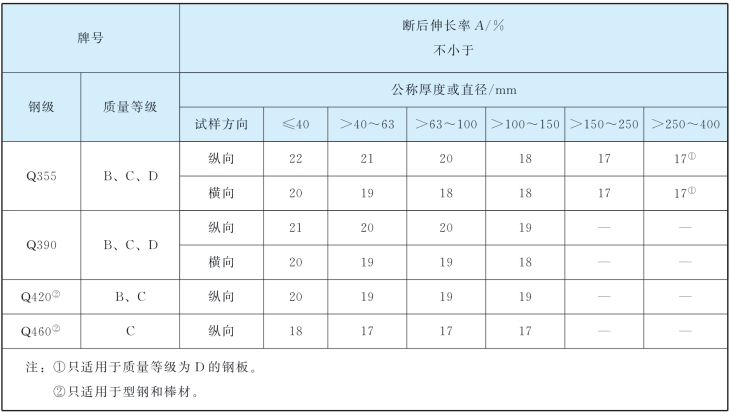 | 牌号 | | 断后伸长率 A/% 不小于 | | | | | | |
|---|---|---|---|---|---|---|---|---|
| 钢级 | 质量等级 | 公称厚度或直径/mm | | | | | | |
| | | 试样方向 | ≤40 | >40～63 | >63～100 | >100～150 | >150～250 | >250～400 |
| Q355 | B、C、D | 纵向 | 22 | 21 | 20 | 18 | 17 | 17① |
| | | 横向 | 20 | 19 | 18 | 18 | 17 | 17① |
| Q390 | B、C、D | 纵向 | 21 | 20 | 20 | 19 | — | — |
| | | 横向 | 20 | 19 | 19 | 18 | — | — |
| Q420② | B、C | 纵向 | 20 | 19 | 19 | 19 | — | — |
| Q460② | C | 纵向 | 18 | 17 | 17 | 17 | — | — |

注：①只适用于质量等级为 D 的钢板。

②只适用于型钢和棒材。